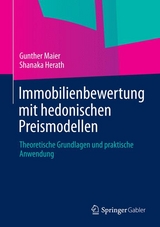 Gunther Maier
Shanaka Herath

Immobilienbewertung mit hedonischen Preismodellen

Theoretische Grundlagen und praktische Anwendung

Springer Gabler